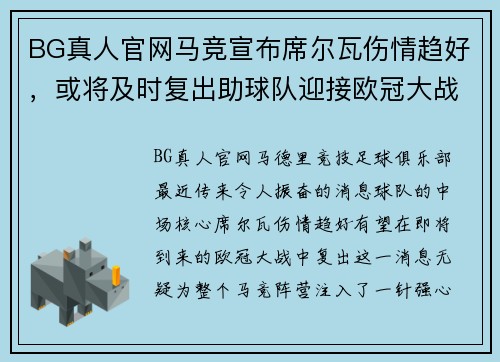 BG真人官网马竞宣布席尔瓦伤情趋好，或将及时复出助球队迎接欧冠大战

BG真人官网马德里竞技足球俱乐部最近传来令人振奋的消息球队的中场核心席尔瓦伤情趋好有望在即将到来的欧冠大战中复出这一消息无疑为整个马竞阵营注入了一针强心